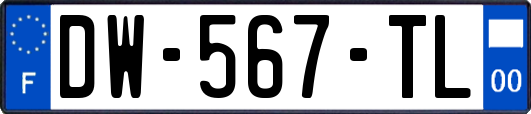 F

DW-567-TL

00